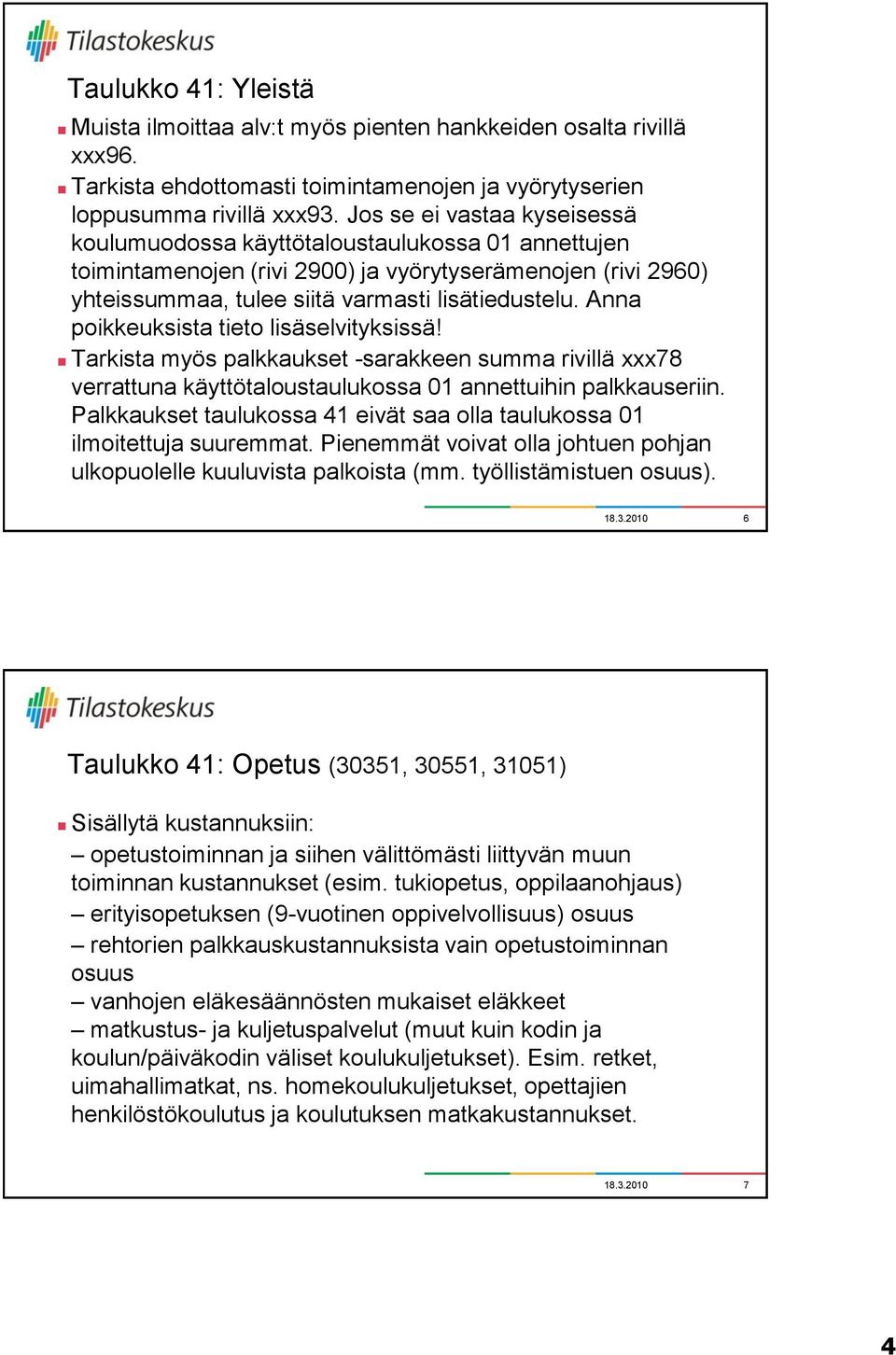 Tilastokeskus

Taulukko 41: Yleistä

Muista ilmoittaa alv:t myös pienten hankkeiden osalta rivillä xxx96.

Tarkista ehdottomasti toimintamenojen ja vyörytyserien loppusumma rivillä xxx93. Jos se ei vastaa kyseisessä koulumuodossa käyttötaloustaulukossa 01 annettujen toimintamenojen (rivi 2900) ja vyörytyserämenojen (rivi 2960) yhteissummaa, tulee siitä varmasti lisätiedustelu. Anna poikkeuksista tieto lisäselvityksissä!

Tarkista myös palkkaukset -sarakkeen summa rivillä xxx78 verrattuna käyttötaloustaulukossa 01 annettuihin palkkauseriin. Palkkaukset taulukossa 41 eivät saa olla taulukossa 01 ilmoitettuja suuremmat. Pienemmät voivat olla johtuen pohjan ulkopuolelle kuuluvista palkoista (mm. työllistämistuen osuus).

18.3.2010 6

Tilastokeskus

Taulukko 41: Opetus (30351, 30551, 31051)

Sisällytä kustannuksiin:
– opetustoiminnan ja siihen välittömästi liittyvän muun toiminnan kustannukset (esim. tukiopetus, oppilaanohjaus)
– erityisopetuksen (9-vuotinen oppivelvollisuus) osuus
– rehtorien palkkauskustannuksista vain opetustoiminnan osuus
– vanhojen eläkesäännösten mukaiset eläkkeet
– matkustus- ja kuljetuspalvelut (muut kuin kodin ja koulun/päiväkodin väliset koulukuljetukset). Esim. retket, uimahallimatkat, ns. homekoulukuljetukset, opettajien henkilöstökoulutus ja koulutuksen matkakustannukset.

18.3.2010 7

4